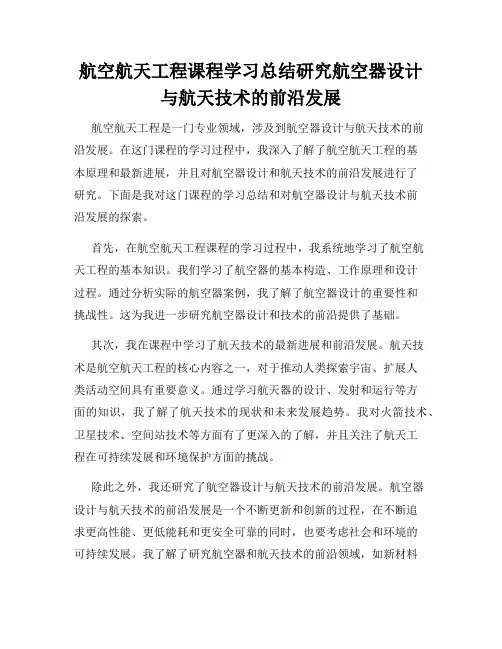 航空航天工程课程学习总结研究航空器设计与航天技术的前沿发展

航空航天工程是一门专业领域，涉及到航空器设计与航天技术的前沿发展。在这门课程的学习过程中，我深入了解了航空航天工程的基本原理和最新进展，并且对航空器设计和航天技术的前沿发展进行了研究。下面是我对这门课程的学习总结和对航空器设计与航天技术前沿发展的探索。

首先，在航空航天工程课程的学习过程中，我系统地学习了航空航天工程的基本知识。我们学习了航空器的基本构造、工作原理和设计过程。通过分析实际的航空器案例，我了解了航空器设计的重要性和挑战性。这为我进一步研究航空器设计和技术的前沿提供了基础。

其次，我在课程中学习了航天技术的最新进展和前沿发展。航天技术是航空航天工程的核心内容之一，对于推动人类探索宇宙、扩展人类活动空间具有重要意义。通过学习航天器的设计、发射和运行等方面的知识，我了解了航天技术的现状和未来发展趋势。我对火箭技术、卫星技术、空间站技术等方面有了更深入的了解，并且关注了航天工程在可持续发展和环境保护方面的挑战。

除此之外，我还研究了航空器设计与航天技术的前沿发展。航空器设计与航天技术的前沿发展是一个不断更新和创新的过程，在不断追求更高性能、更低能耗和更安全可靠的同时，也要考虑社会和环境的可持续发展。我了解了研究航空器和航天技术的前沿领域，如新材料